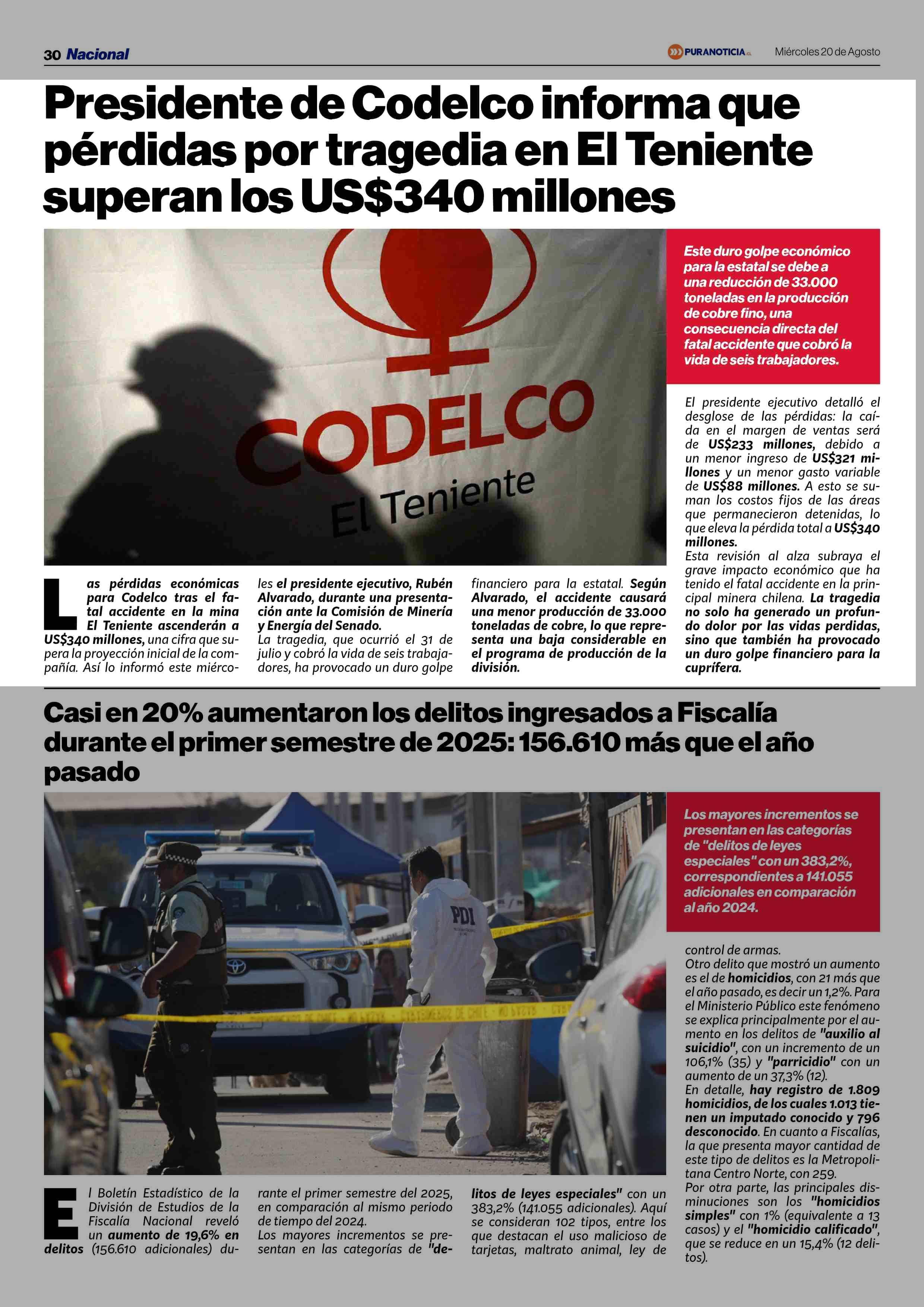 30 Nacional

PURANOTICIA.cl Miércoles 20 de Agosto

Presidente de Codelco informa que pérdidas por tragedia en El Teniente superan los US$340 millones

CODELCO
El Teniente

Este duro golpe económico para la estatal se debe a una reducción de 33.000 toneladas en la producción de cobre fino, una consecuencia directa del fatal accidente que cobró la vida de seis trabajadores.

Las pérdidas económicas para Codelco tras el fatal accidente en la mina El Teniente ascenderán a US$340 millones, una cifra que supera la proyección inicial de la compañía. Así lo informó este miércoles el presidente ejecutivo, Rubén Alvarado, durante una presentación ante la Comisión de Minería y Energía del Senado.

La tragedia, que ocurrió el 31 de julio y cobró la vida de seis trabajadores, ha provocado un duro golpe financiero para la estatal. Según Alvarado, el accidente causará una menor producción de 33.000 toneladas de cobre, lo que representa una baja considerable en el programa de producción de la división.

El presidente ejecutivo detalló el desglose de las pérdidas: la caída en el margen de ventas será de US$233 millones, debido a un menor ingreso de US$321 millones y un menor gasto variable de US$88 millones. A esto se suman los costos fijos de las áreas que permanecieron detenidas, lo que eleva la pérdida total a US$340 millones.

Esta revisión al alza subraya el grave impacto económico que ha tenido el fatal accidente en la principal minera chilena. La tragedia no solo ha generado un profundo dolor por las vidas perdidas, sino que también ha provocado un duro golpe financiero para la cuprífera.

Casi en 20% aumentaron los delitos ingresados a Fiscalía durante el primer semestre de 2025: 156.610 más que el año pasado

PDI

Los mayores incrementos se presentan en las categorías de "delitos de leyes especiales" con un 383,2%, correspondientes a 141.055 adicionales en comparación al año 2024.

El Boletín Estadístico de la División de Estudios de la Fiscalía Nacional reveló un aumento de 19,6% en delitos (156.610 adicionales) durante el primer semestre del 2025, en comparación al mismo periodo de tiempo del 2024.

Los mayores incrementos se presentan en las categorías de "delitos de leyes especiales" con un 383,2% (141.055 adicionales). Aquí se consideran 102 tipos, entre los que destacan el uso malicioso de tarjetas, maltrato animal, ley de control de armas.

Otro delito que mostró un aumento es el de homicidios, con 21 más que el año pasado, es decir un 1,2%. Para el Ministerio Público este fenómeno se explica principalmente por el aumento en los delitos de "auxilio al suicidio", con un incremento de un 106,1% (35) y "parricidio" con un aumento de un 37,3% (12).

En detalle, hay registro de 1.809 homicidios, de los cuales 1.013 tienen un imputado conocido y 796 desconocido. En cuanto a Fiscalías, la que presenta mayor cantidad de este tipo de delitos es la Metropolitana Centro Norte, con 259.

Por otra parte, las principales disminuciones son los "homicidios simples" con 1% (equivalente a 13 casos) y el "homicidio calificado", que se reduce en un 15,4% (12 delitos).